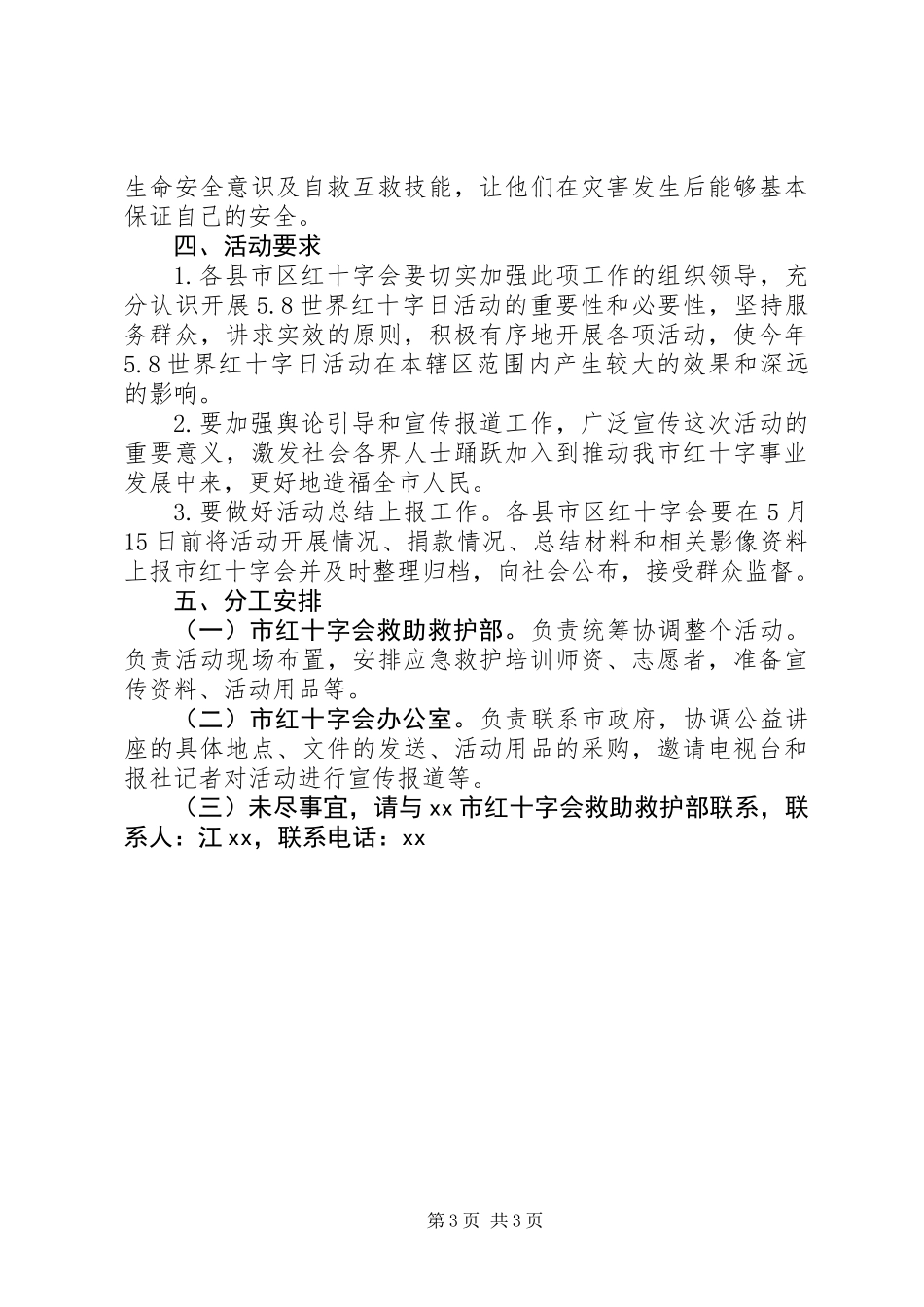 生命安全意识及自救互救技能，让他们在灾害发生后能够基本保证自己的安全。

四、活动要求

1.各县市区红十字会要切实加强此项工作的组织领导，充分认识开展5.8世界红十字日活动的重要性和必要性，坚持服务群众，讲求实效的原则，积极有序地开展各项活动，使今年5.8世界红十字日活动在本辖区范围内产生较大的效果和深远的影响。

2.要加强舆论引导和宣传报道工作，广泛宣传这次活动的重要意义，激发社会各界人士踊跃加入到推动我市红十字事业发展中来，更好地造福全市人民。

3.要做好活动总结上报工作。各县市区红十字会要在5月15日前将活动开展情况、捐款情况、总结材料和相关影像资料上报市红十字会并及时整理归档，向社会公布，接受群众监督。

五、分工安排

（一）市红十字会救助救护部。负责统筹协调整个活动。负责活动现场布置，安排应急救护培训师资、志愿者，准备宣传资料、活动用品等。

（二）市红十字会办公室。负责联系市政府，协调公益讲座的具体地点、文件的发送、活动用品的采购，邀请电视台和报社记者对活动进行宣传报道等。

（三）未尽事宜，请与xx市红十字会救助救护部联系，联系人：江xx，联系电话：xx

第3页 共3页